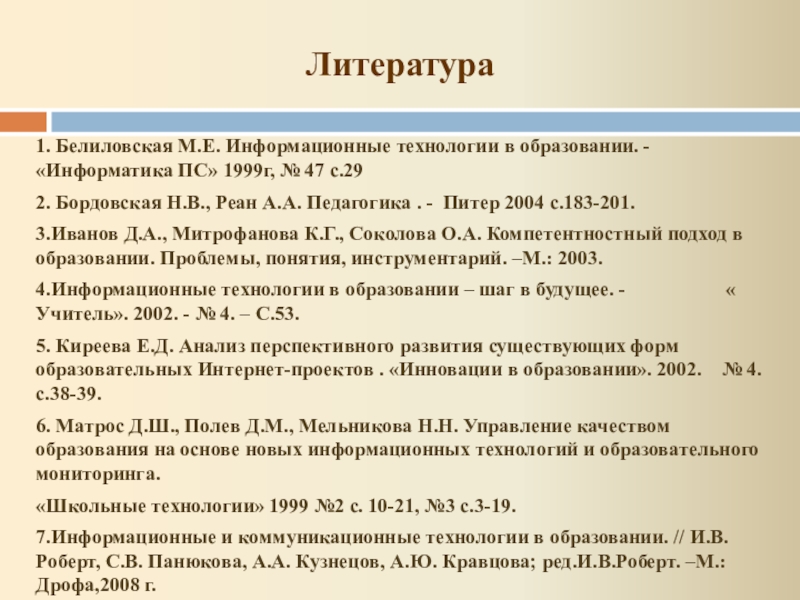 Литература

1. Белиловская М.Е. Информационные технологии в образовании. - «Информатика ПС» 1999г, № 47 с.29

2. Бордовская Н.В., Реан А.А. Педагогика . - Питер 2004 с.183-201.

3.Иванов Д.А., Митрофанова К.Г., Соколова О.А. Компетентностный подход в образовании. Проблемы, понятия, инструментарий. –М.: 2003.

4.Информационные технологии в образовании – шаг в будущее. - « Учитель». 2002. - № 4. – С.53.

5. Киреева Е.Д. Анализ перспективного развития существующих форм образовательных Интернет-проектов . «Инновации в образовании». 2002. № 4. с.38-39.

6. Матрос Д.Ш., Полев Д.М., Мельникова Н.Н. Управление качеством образования на основе новых информационных технологий и образовательного мониторинга.

«Школьные технологии» 1999 №2 с. 10-21, №3 с.3-19.

7.Информационные и коммуникационные технологии в образовании. // И.В. Роберт, С.В. Панюкова, А.А. Кузнецов, А.Ю. Кравцова; ред.И.В.Роберт. –М.: Дрофа,2008 г.